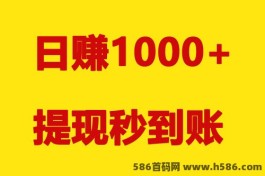 日赚1000+

提现秒到账

586首码网 www.h586.com